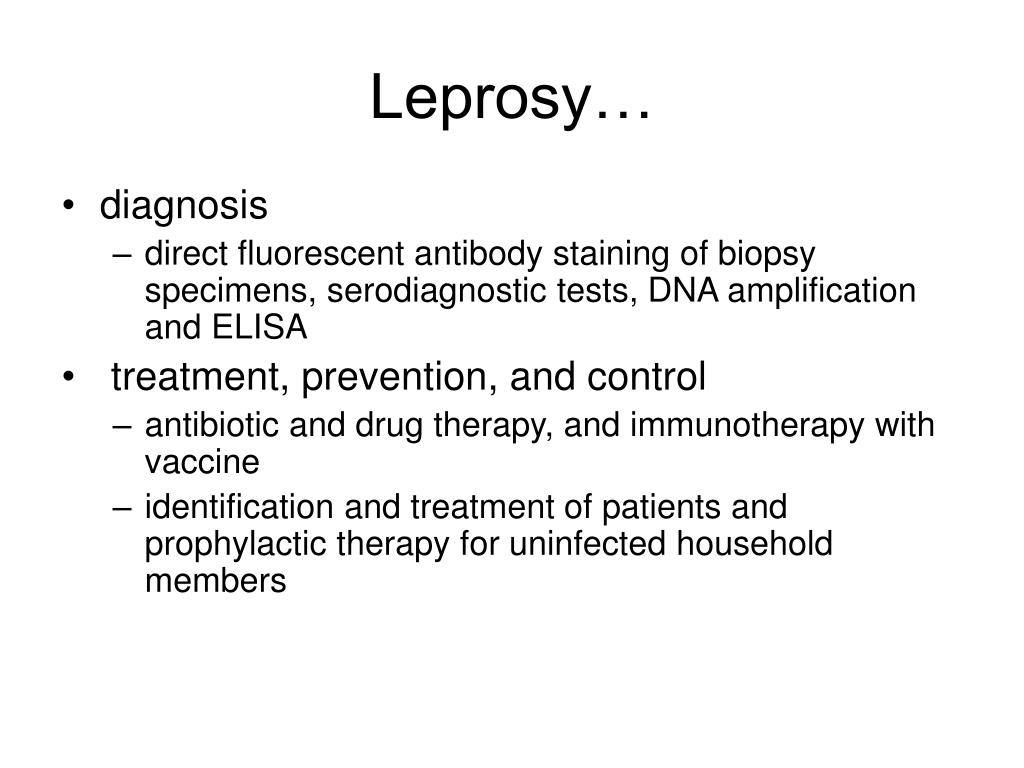 Leprosy…

• diagnosis
– direct fluorescent antibody staining of biopsy specimens, serodiagnostic tests, DNA amplification and ELISA
• treatment, prevention, and control
– antibiotic and drug therapy, and immunotherapy with vaccine
– identification and treatment of patients and prophylactic therapy for uninfected household members